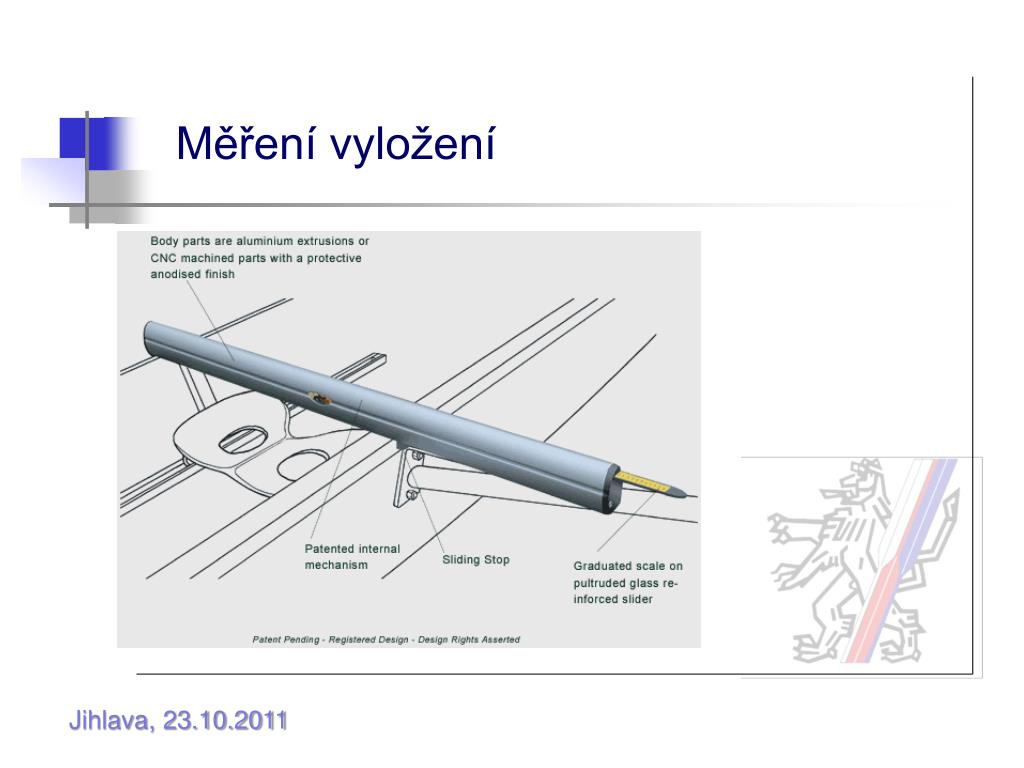 Měření vyložení

Body parts are aluminium extrusions or CNC machined parts with a protective anodised finish

Patented internal mechanism

Sliding Stop

Graduated scale on pultruded glass reinforced slider

Patent Pending - Registered Design - Design Rights Asserted

Jihlava, 23.10.2011